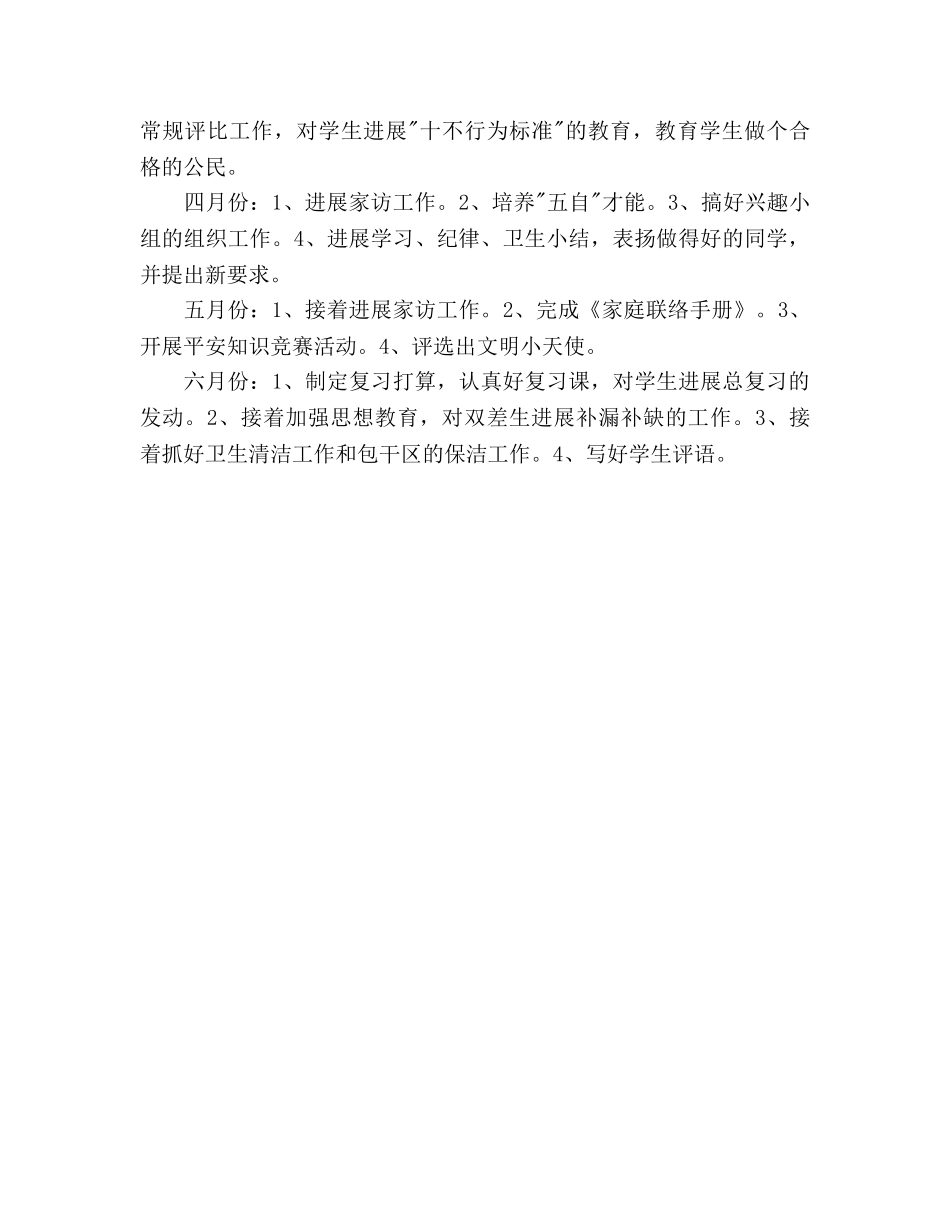 常规评比工作，对学生进展"十不行为标准"的教育，教育学生做个合格的公民。

四月份：1、进展家访工作。2、培养"五自"才能。3、搞好兴趣小组的组织工作。4、进展学习、纪律、卫生小结，表扬做得好的同学，并提出新要求。

五月份：1、接着进展家访工作。2、完成《家庭联络手册》。3、开展平安知识竞赛活动。4、评选出文明小天使。

六月份：1、制定复习打算，认真好复习课，对学生进展总复习的发动。2、接着加强思想教育，对双差生进展补漏补缺的工作。3、接着抓好卫生清洁工作和包干区的保洁工作。4、写好学生评语。